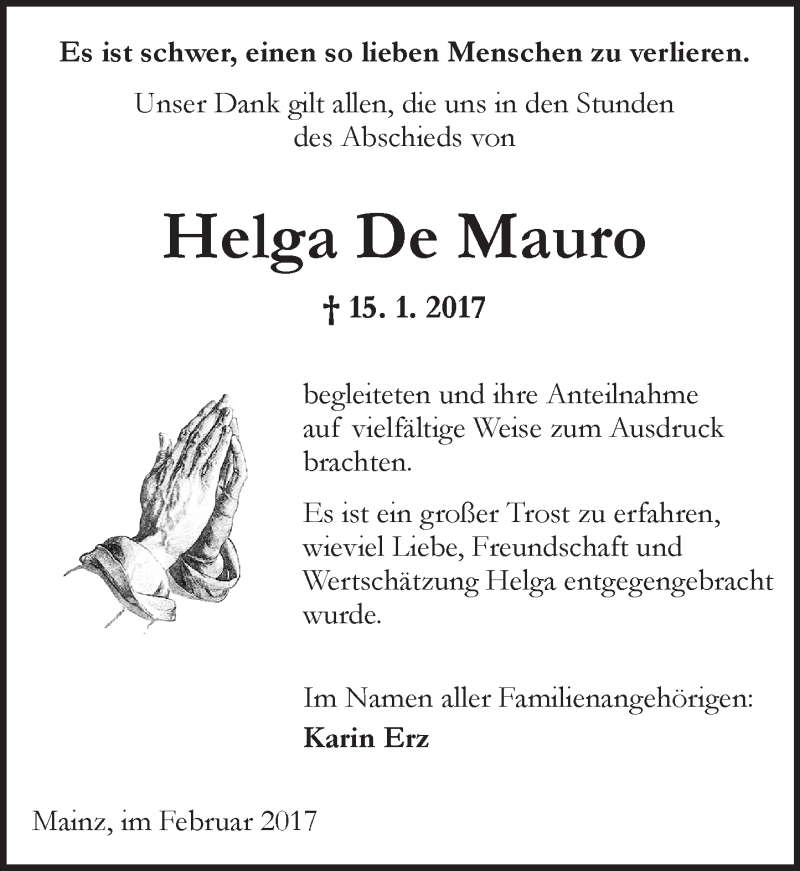 Es ist schwer, einen so lieben Menschen zu verlieren.

Unser Dank gilt allen, die uns in den Stunden des Abschieds von

Helga De Mauro

† 15. 1. 2017

begleiteten und ihre Anteilnahme auf vielfältige Weise zum Ausdruck brachten.

Es ist ein großer Trost zu erfahren, wieviel Liebe, Freundschaft und Wertschätzung Helga entgegengebracht wurde.

Im Namen aller Familienangehörigen:
Karin Erz

Mainz, im Februar 2017